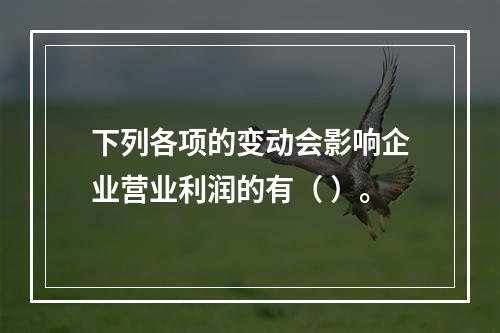 下列各项的变动会影响企业营业利润的有（）。